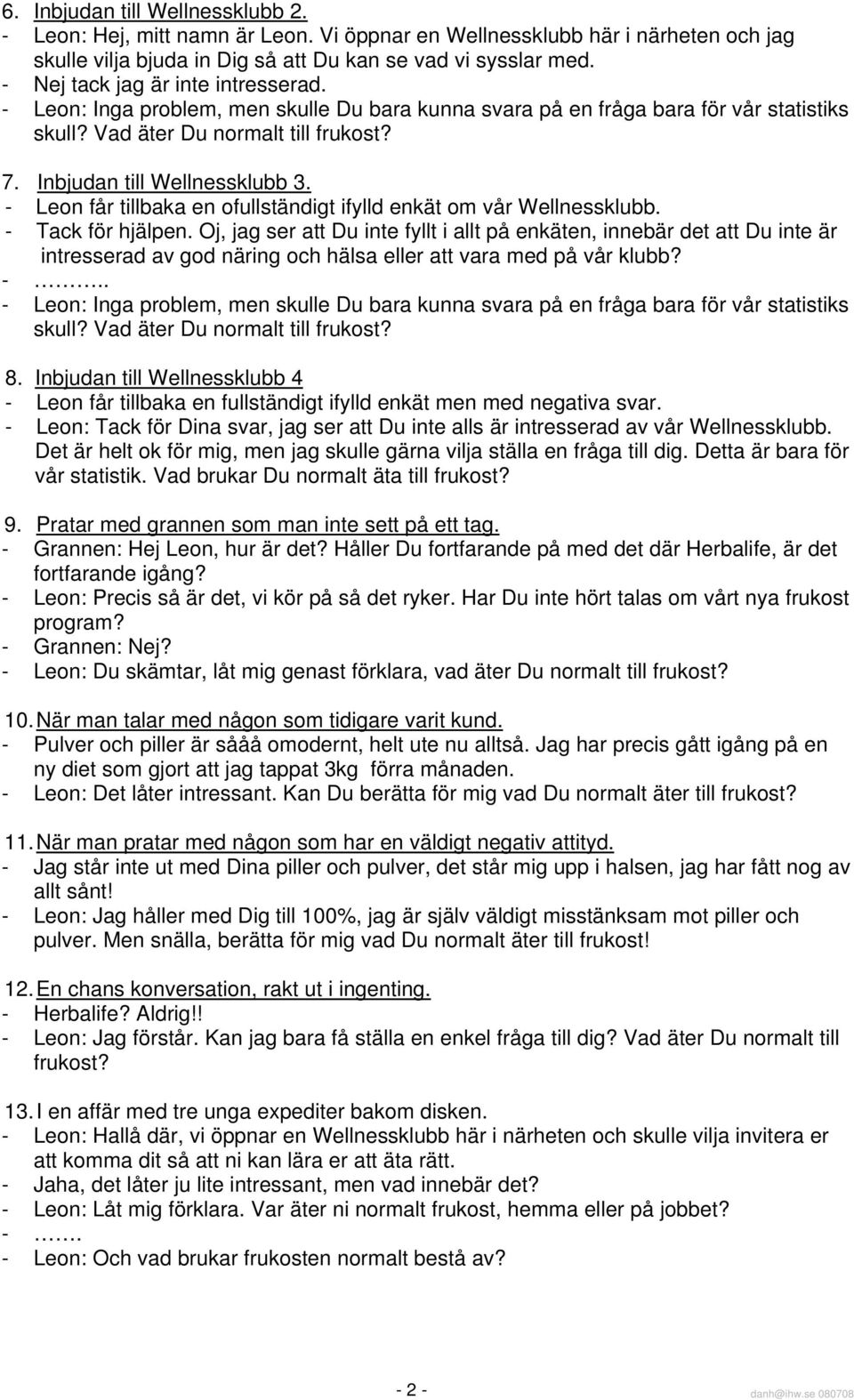 6. Inbjudan till Wellnessklubb 2.
- Leon: Hej, mitt namn är Leon. Vi öppnar en Wellnessklubb här i närheten och jag skulle vilja bjuda in Dig så att Du kan se vad vi sysslar med.
- Nej tack jag är inte intresserad.
- Leon: Inga problem, men skulle Du bara kunna svara på en fråga bara för vår statistiks skull? Vad äter Du normalt till frukost?

7. Inbjudan till Wellnessklubb 3.
- Leon får tillbaka en ofullständigt ifylld enkät om vår Wellnessklubb.
- Tack för hjälpen. Oj, jag ser att Du inte fyllt i allt på enkäten, innebär det att Du inte är intresserad av god näring och hälsa eller att vara med på vår klubb?
- ………..
- Leon: Inga problem, men skulle Du bara kunna svara på en fråga bara för vår statistiks skull? Vad äter Du normalt till frukost?

8. Inbjudan till Wellnessklubb 4
- Leon får tillbaka en fullständigt ifylld enkät men med negativa svar.
- Leon: Tack för Dina svar, jag ser att Du inte alls är intresserad av vår Wellnessklubb. Det är helt ok för mig, men jag skulle gärna vilja ställa en fråga till dig. Detta är bara för vår statistik. Vad brukar Du normalt äta till frukost?

9. Pratar med grannen som man inte sett på ett tag.
- Grannen: Hej Leon, hur är det? Håller Du fortfarande på med det där Herbalife, är det fortfarande igång?
- Leon: Precis så är det, vi kör på så det ryker. Har Du inte hört talas om vårt nya frukost program?
- Grannen: Nej?
- Leon: Du skämtar, låt mig genast förklara, vad äter Du normalt till frukost?

10. När man talar med någon som tidigare varit kund.
- Pulver och piller är sååå omodernt, helt ute nu alltså. Jag har precis gått igång på en ny diet som gjort att jag tappat 3kg förra månaden.
- Leon: Det låter intressant. Kan Du berätta för mig vad Du normalt äter till frukost?

11. När man pratar med någon som har en väldigt negativ attityd.
- Jag står inte ut med Dina piller och pulver, det står mig upp i halsen, jag har fått nog av allt sånt!
- Leon: Jag håller med Dig till 100%, jag är själv väldigt misstänksam mot piller och pulver. Men snälla, berätta för mig vad Du normalt äter till frukost!

12. En chans konversation, rakt ut i ingenting.
- Herbalife? Aldrig!!
- Leon: Jag förstår. Kan jag bara få ställa en enkel fråga till dig? Vad äter Du normalt till frukost?

13. I en affär med tre unga expediter bakom disken.
- Leon: Hallå där, vi öppnar en Wellnessklubb här i närheten och skulle vilja invitera er att komma dit så att ni kan lära er att äta rätt.
- Jaha, det låter ju lite intressant, men vad innebär det?
- Leon: Låt mig förklara. Var äter ni normalt frukost, hemma eller på jobbet?
- …….
- Leon: Och vad brukar frukosten normalt bestå av?

- 2 -
danh@ihw.se 080708